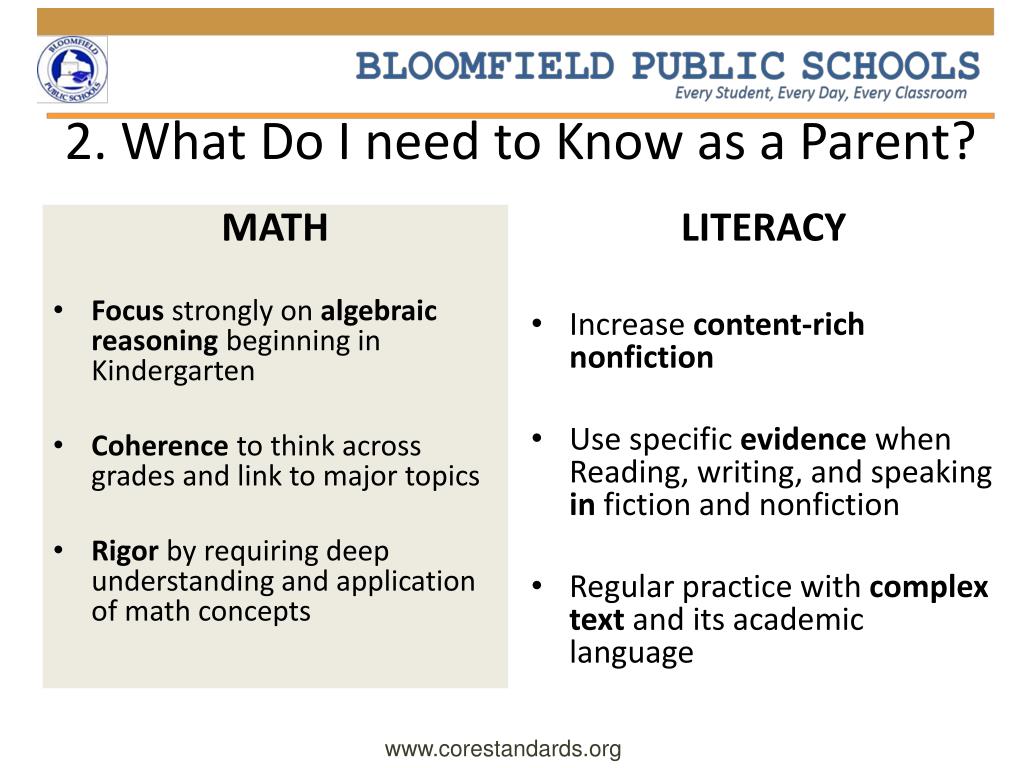 BLOOMFIELD PUBLIC SCHOOLS

BLOOMFIELD PUBLIC SCHOOLS
Every Student, Every Day, Every Classroom

2. What Do I need to Know as a Parent?

MATH

• Focus strongly on algebraic reasoning beginning in Kindergarten

• Coherence to think across grades and link to major topics

• Rigor by requiring deep understanding and application of math concepts

LITERACY

• Increase content-rich nonfiction

• Use specific evidence when Reading, writing, and speaking in fiction and nonfiction

• Regular practice with complex text and its academic language

www.corestandards.org